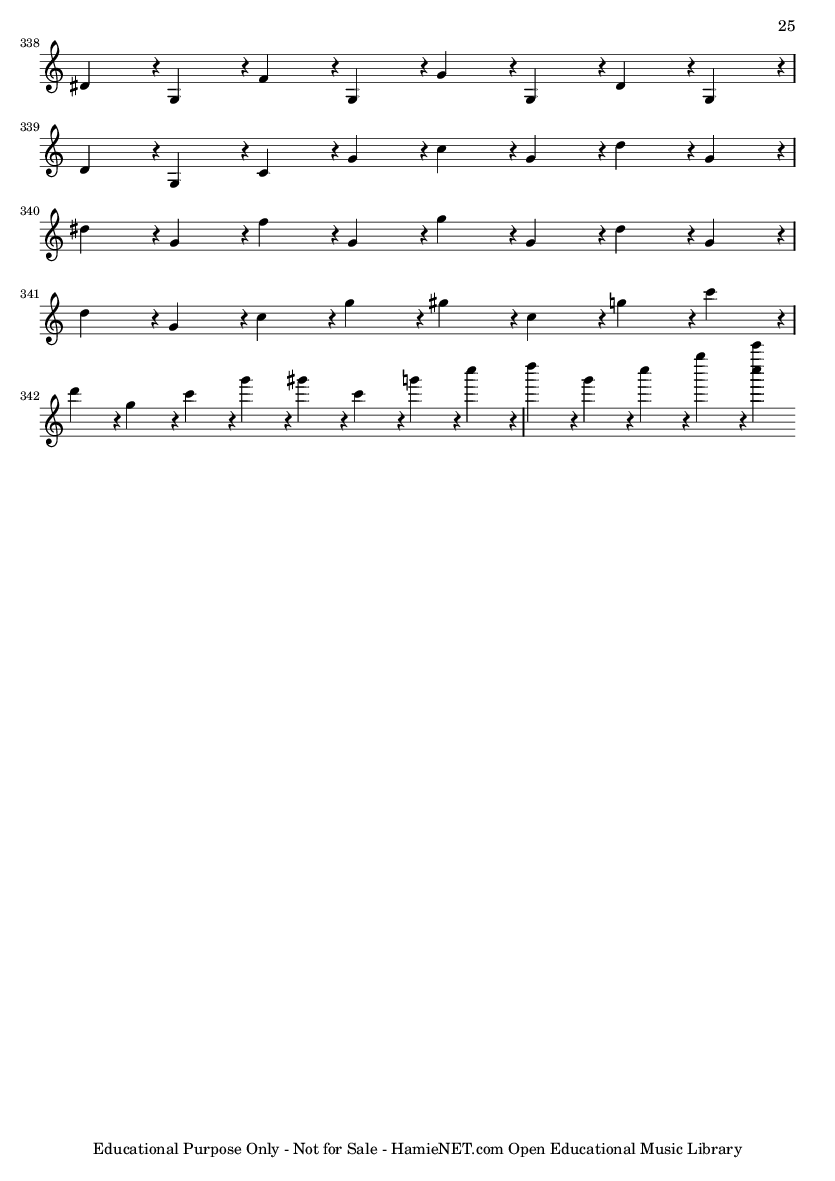 25

338

339

340

341

342

Educational Purpose Only - Not for Sale - HamieNET.com Open Educational Music Library